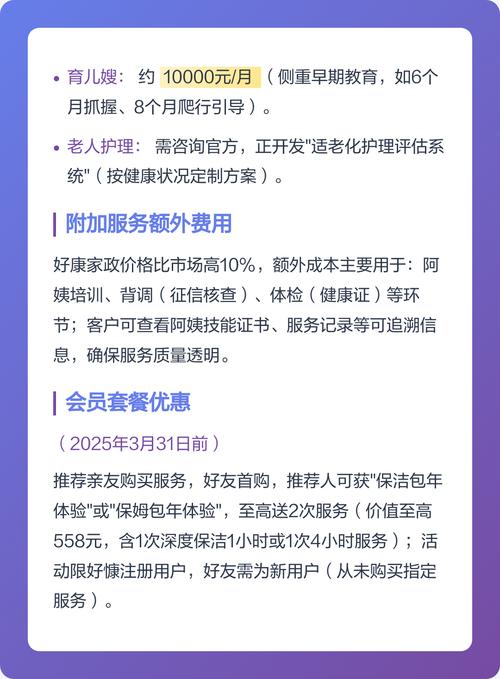 • 育儿嫂： 约 10000元/月 （侧重早期教育，如6个月抓握、8个月爬行引导）。

• 老人护理： 需咨询官方，正开发"适老化护理评估系统"（按健康状况定制方案）。

附加服务额外费用

好康家政价格比市场高10%，额外成本主要用于：阿姨培训、背调（征信核查）、体检（健康证）等环节；客户可查看阿姨技能证书、服务记录等可追溯信息，确保服务质量透明。

会员套餐优惠

（2025年3月31日前）

推荐亲友购买服务，好友首购，推荐人可获"保洁包年体验"或"保姆包年体验"，至高送2次服务（价值至高558元，含1次深度保洁1小时或1次4小时服务）；活动限好慷注册用户，好友需为新用户（从未购买指定服务）。